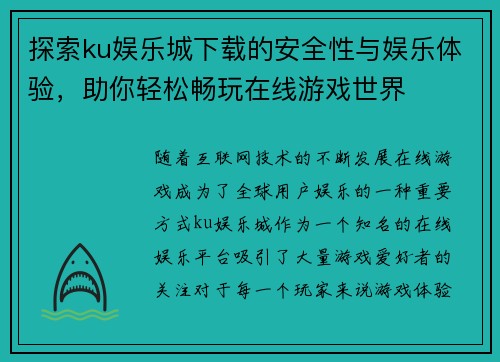 探索ku娱乐城下载的安全性与娱乐体验，助你轻松畅玩在线游戏世界

随着互联网技术的不断发展在线游戏成为了全球用户娱乐的一种重要方式ku娱乐城作为一个知名的在线娱乐平台吸引了大量游戏爱好者的关注对于每一个玩家来说游戏体验